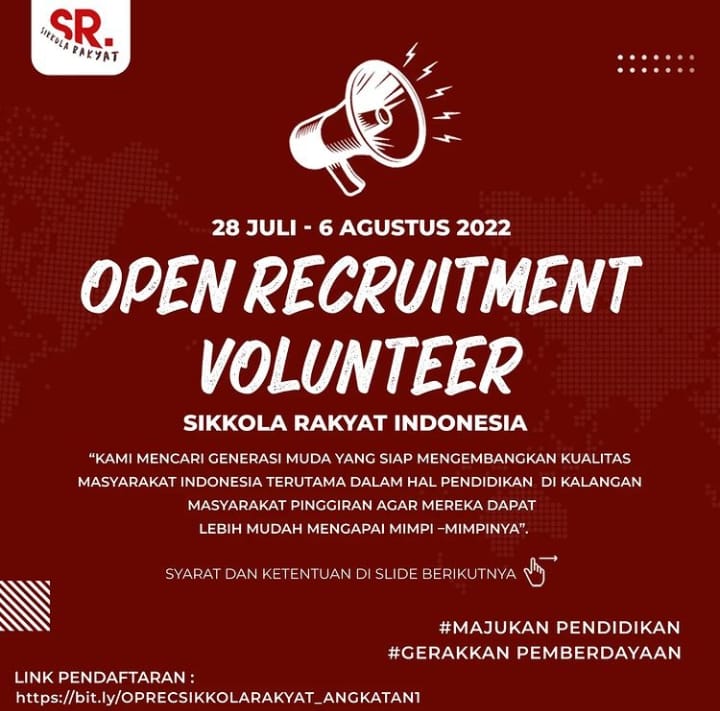 SR.
SIKKOLA RAKYAT

28 JULI - 6 AGUSTUS 2022

OPEN RECRUITMENT
VOLUNTEER

SIKKOLA RAKYAT INDONESIA

"KAMI MENCARI GENERASI MUDA YANG SIAP MENGEMBANGKAN KUALITAS MASYARAKAT INDONESIA TERUTAMA DALAM HAL PENDIDIKAN DI KALANGAN MASYARAKAT PINGGIRAN AGAR MEREKA DAPAT LEBIH MUDAH MENGAPAI MIMPI –MIMPINYA".

SYARAT DAN KETENTUAN DI SLIDE BERIKUTNYA

#MAJUKAN PENDIDIKAN
#GERAKKAN PEMBERDAYAAN

LINK PENDAFTARAN :
https://bit.ly/OPRECSIKKOLARAKYAT_ANGKATAN1